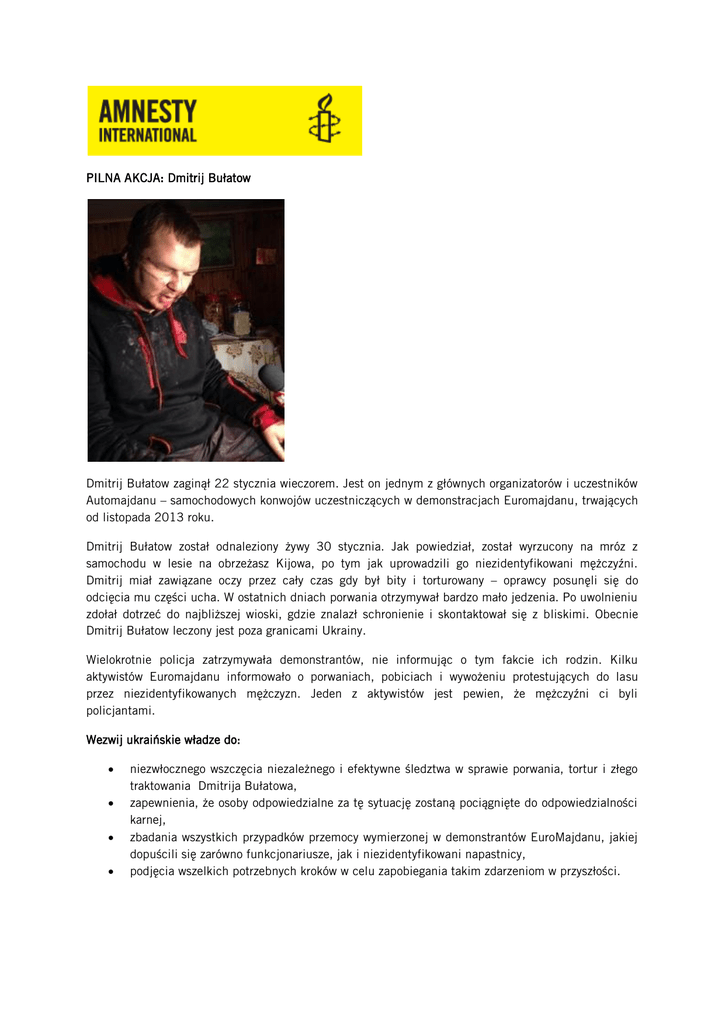 AMNESTY INTERNATIONAL

PILNA AKCJA: Dmitrij Bułatow

Dmitrij Bułatow zaginął 22 stycznia wieczorem. Jest on jednym z głównych organizatorów i uczestników Automajdanu – samochodowych konwojów uczestniczących w demonstracjach Euromajdanu, trwających od listopada 2013 roku.

Dmitrij Bułatow został odnaleziony żywy 30 stycznia. Jak powiedział, został wyrzucony na mróz z samochodu w lesie na obrzeżasz Kijowa, po tym jak uprowadzili go niezidentyfikowani mężczyźni. Dmitrij miał zawiązane oczy przez cały czas gdy był bity i torturowany – oprawcy posunęli się do odcięcia mu części ucha. W ostatnich dniach porwania otrzymywał bardzo mało jedzenia. Po uwolnieniu zdołał dotrzeć do najbliższej wioski, gdzie znalazł schronienie i skontaktował się z bliskimi. Obecnie Dmitrij Bułatow leczony jest poza granicami Ukrainy.

Wielokrotnie policja zatrzymywała demonstrantów, nie informując o tym fakcie ich rodzin. Kilku aktywistów Euromajdanu informowało o porwaniach, pobiciach i wywożeniu protestujących do lasu przez niezidentyfikowanych mężczyzn. Jeden z aktywistów jest pewien, że mężczyźni ci byli policjantami.

Wezwij ukraińskie władze do:

• niezwłocznego wszczęcia niezależnego i efektywne śledztwa w sprawie porwania, tortur i złego traktowania Dmitrija Bułatowa,
• zapewnienia, że osoby odpowiedzialne za tę sytuację zostaną pociągnięte do odpowiedzialności karnej,
• zbadania wszystkich przypadków przemocy wymierzonej w demonstrantów EuroMajdanu, jakiej dopuścili się zarówno funkcjonariusze, jak i niezidentyfikowani napastnicy,
• podjęcia wszelkich potrzebnych kroków w celu zapobiegania takim zdarzeniom w przyszłości.